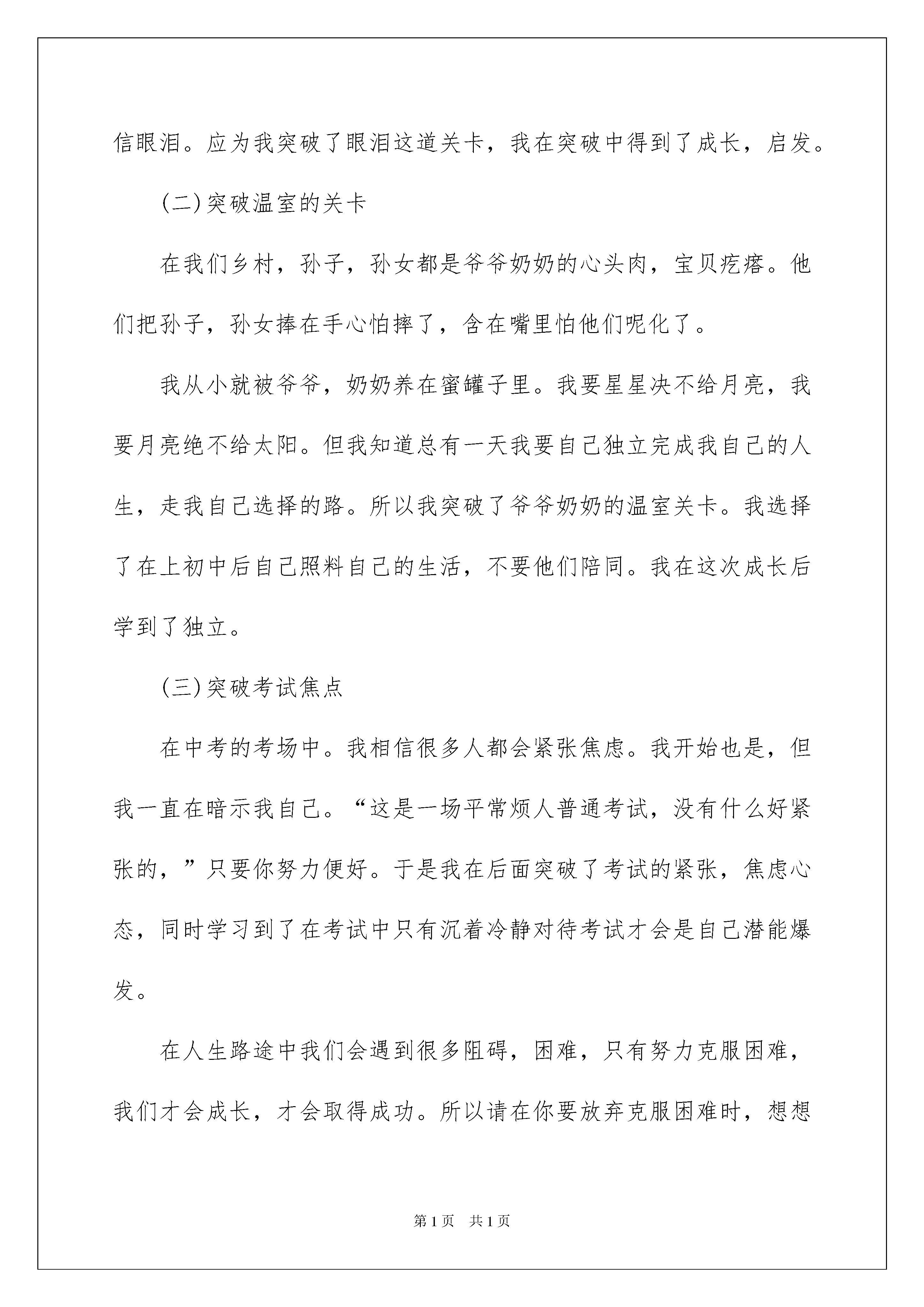 信眼泪。应为我突破了眼泪这道关卡，我在突破中得到了成长，启发。

(二)突破温室的关卡

在我们乡村，孙子，孙女都是爷爷奶奶的心头肉，宝贝疙瘩。他们把孙子，孙女捧在手心怕摔了，含在嘴里怕他们呢化了。

我从小就被爷爷，奶奶养在蜜罐子里。我要星星决不给月亮，我要月亮绝不给太阳。但我知道总有一天我要自己独立完成我自己的人生，走我自己选择的路。所以我突破了爷爷奶奶的温室关卡。我选择了在上初中后自己照料自己的生活，不要他们陪同。我在这次成长后学到了独立。

(三)突破考试焦点

在中考的考场中。我相信很多人都会紧张焦虑。我开始也是，但我一直在暗示我自己。“这是一场平常烦人普通考试，没有什么好紧张的，”只要你努力便好。于是我在后面突破了考试的紧张，焦虑心态，同时学习到了在考试中只有沉着冷静对待考试才会是自己潜能爆发。

在人生路途中我们会遇到很多阻碍，困难，只有努力克服困难，我们才会成长，才会取得成功。所以请在你要放弃克服困难时，想想

第1页 共1页